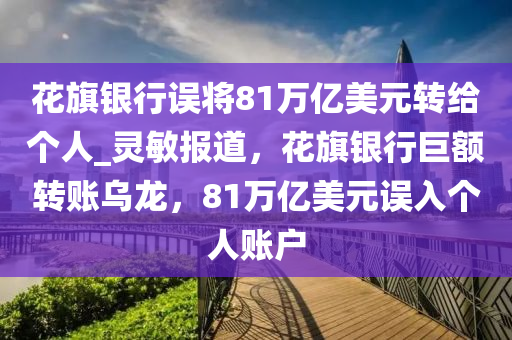 花旗银行误将81万亿美元转给个人_灵敏报道，花旗银行巨额转账乌龙，81万亿美元误入个人账户